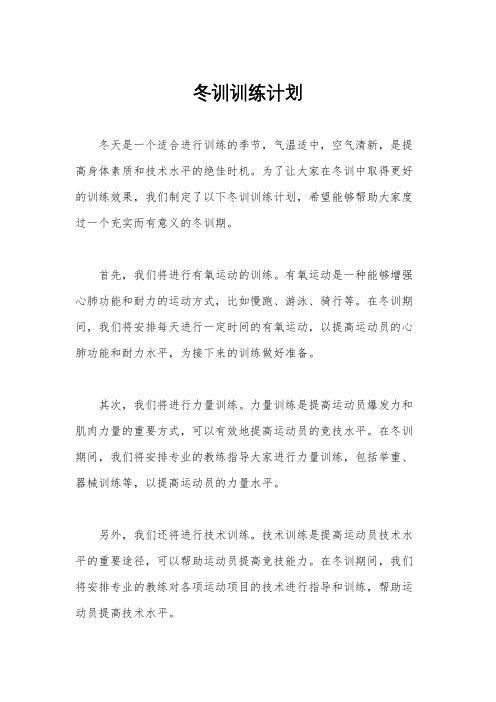 冬训训练计划

冬天是一个适合进行训练的季节，气温适中，空气清新，是提高身体素质和技术水平的绝佳时机。为了让大家在冬训中取得更好的训练效果，我们制定了以下冬训训练计划，希望能够帮助大家度过一个充实而有意义的冬训期。

首先，我们将进行有氧运动的训练。有氧运动是一种能够增强心肺功能和耐力的运动方式，比如慢跑、游泳、骑行等。在冬训期间，我们将安排每天进行一定时间的有氧运动，以提高运动员的心肺功能和耐力水平，为接下来的训练做好准备。

其次，我们将进行力量训练。力量训练是提高运动员爆发力和肌肉力量的重要方式，可以有效地提高运动员的竞技水平。在冬训期间，我们将安排专业的教练指导大家进行力量训练，包括举重、器械训练等，以提高运动员的力量水平。

另外，我们还将进行技术训练。技术训练是提高运动员技术水平的重要途径，可以帮助运动员提高竞技能力。在冬训期间，我们将安排专业的教练对各项运动项目的技术进行指导和训练，帮助运动员提高技术水平。